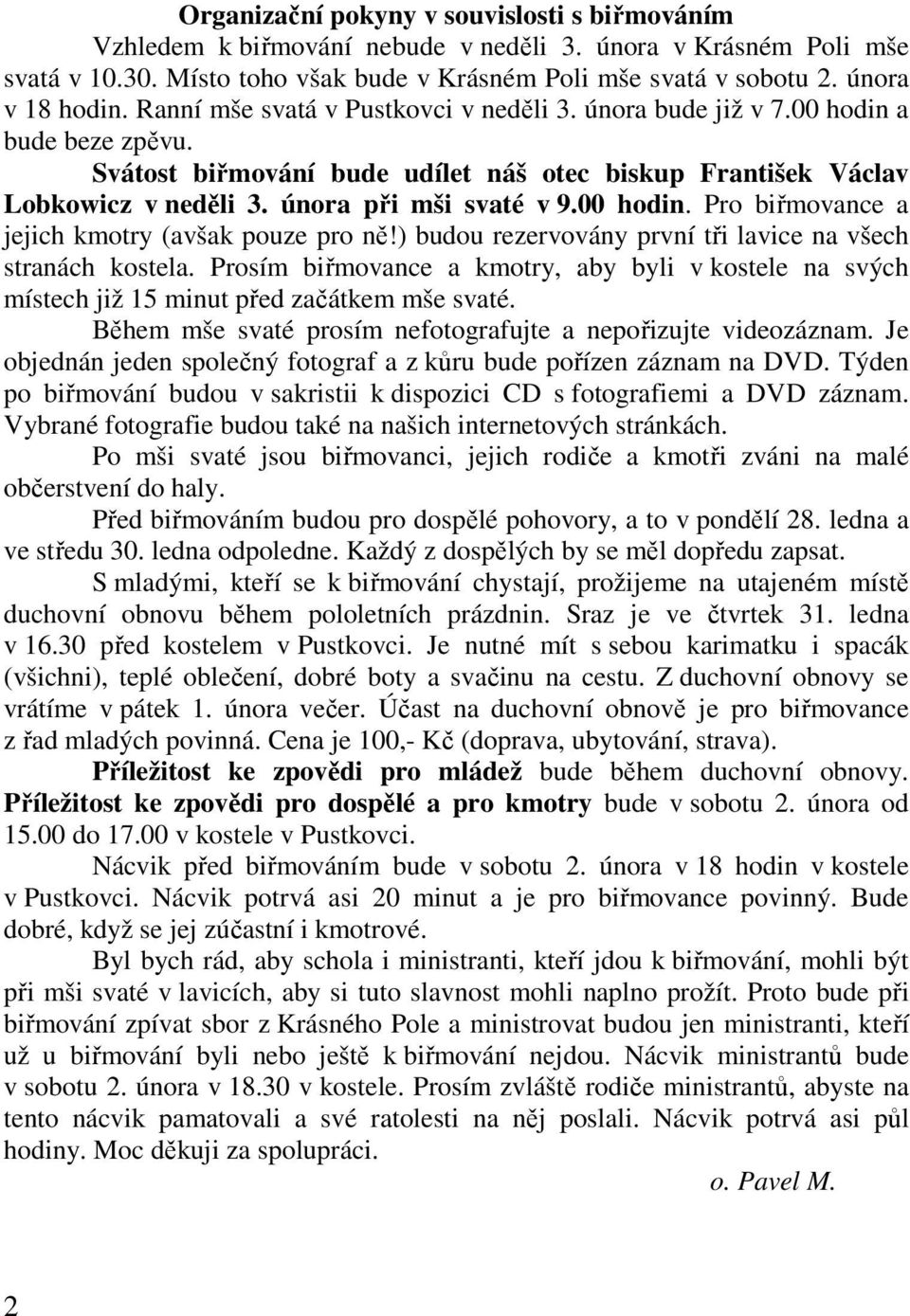 Organizační pokyny v souvislosti s biřmováním

Vzhledem k biřmování nebude v neděli 3. února v Krásném Poli mše svatá v 10.30. Místo toho však bude v Krásném Poli mše svatá v sobotu 2. února v 18 hodin. Ranní mše svatá v Pustkovci v neděli 3. února bude již v 7.00 hodin a bude beze zpěvu.

Svátost biřmování bude udílet náš otec biskup František Václav Lobkowicz v neděli 3. února při mši svaté v 9.00 hodin. Pro biřmovance a jejich kmotry (avšak pouze pro ně!) budou rezervovány první tři lavice na všech stranách kostela. Prosím biřmovance a kmotry, aby byli v kostele na svých místech již 15 minut před začátkem mše svaté.

Během mše svaté prosím nefotografujte a nepořizujte videozáznam. Je objednán jeden společný fotograf a z kůru bude pořízen záznam na DVD. Týden po biřmování budou v sakristii k dispozici CD s fotografiemi a DVD záznam. Vybrané fotografie budou také na našich internetových stránkách.

Po mši svaté jsou biřmovanci, jejich rodiče a kmotři zváni na malé občerstvení do haly.

Před biřmováním budou pro dospělé pohovory, a to v pondělí 28. ledna a ve středu 30. ledna odpoledne. Každý z dospělých by se měl dopředu zapsat.

S mladými, kteří se k biřmování chystají, prožijeme na utajeném místě duchovní obnovu během pololetních prázdnin. Sraz je ve čtvrtek 31. ledna v 16.30 před kostelem v Pustkovci. Je nutné mít s sebou karimatku i spacák (všichni), teplé oblečení, dobré boty a svačinu na cestu. Z duchovní obnovy se vrátíme v pátek 1. února večer. Účast na duchovní obnově je pro biřmovance z řad mladých povinná. Cena je 100,- Kč (doprava, ubytování, strava).

Příležitost ke zpovědi pro mládež bude během duchovní obnovy. Příležitost ke zpovědi pro dospělé a pro kmotry bude v sobotu 2. února od 15.00 do 17.00 v kostele v Pustkovci.

Nácvik před biřmováním bude v sobotu 2. února v 18 hodin v kostele v Pustkovci. Nácvik potrvá asi 20 minut a je pro biřmovance povinný. Bude dobré, když se jej zúčastní i kmotrové.

Byl bych rád, aby schola i ministranti, kteří jdou k biřmování, mohli být při mši svaté v lavicích, aby si tuto slavnost mohli naplno prožít. Proto bude při biřmování zpívat sbor z Krásného Pole a ministrovat budou jen ministranti, kteří už u biřmování byli nebo ještě k biřmování nejdou. Nácvik ministrantů bude v sobotu 2. února v 18.30 v kostele. Prosím zvláště rodiče ministrantů, abyste na tento nácvik pamatovali a své ratolesti na něj poslali. Nácvik potrvá asi půl hodiny. Moc děkuji za spolupráci.

o. Pavel M.

2